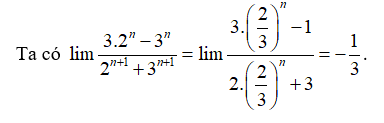 Ta có $\lim \frac{3.2^n - 3^n}{2^{n+1} + 3^{n+1}} = \lim \frac{3.\left(\frac{2}{3}\right)^n - 1}{2.\left(\frac{2}{3}\right)^n + 3} = -\frac{1}{3}$.